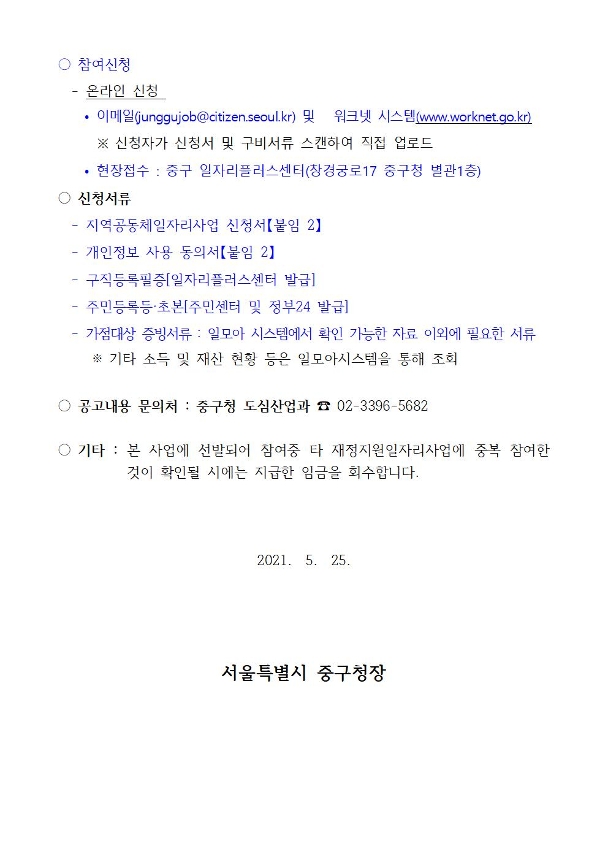 ○ 참여신청

- 온라인 신청

• 이메일(junggujob@citizen.seoul.kr) 및 워크넷 시스템(www.worknet.go.kr)

※ 신청자가 신청서 및 구비서류 스캔하여 직접 업로드

• 현장접수 : 중구 일자리플러스센터(창경궁로17 중구청 별관1층)

○ 신청서류

- 지역공동체일자리사업 신청서【붙임 2】

- 개인정보 사용 동의서【붙임 2】

- 구직등록필증[일자리플러스센터 발급]

- 주민등록등·초본[주민센터 및 정부24 발급]

- 가점대상 증빙서류 : 일모아 시스템에서 확인 가능한 자료 이외에 필요한 서류

※ 기타 소득 및 재산 현황 등은 일모아시스템을 통해 조회

○ 공고내용 문의처 : 중구청 도심산업과 ☎ 02-3396-5682

○ 기타 : 본 사업에 선발되어 참여중 타 재정지원일자리사업에 중복 참여한 것이 확인될 시에는 지급한 임금을 회수합니다.

2021. 5. 25.

서울특별시 중구청장